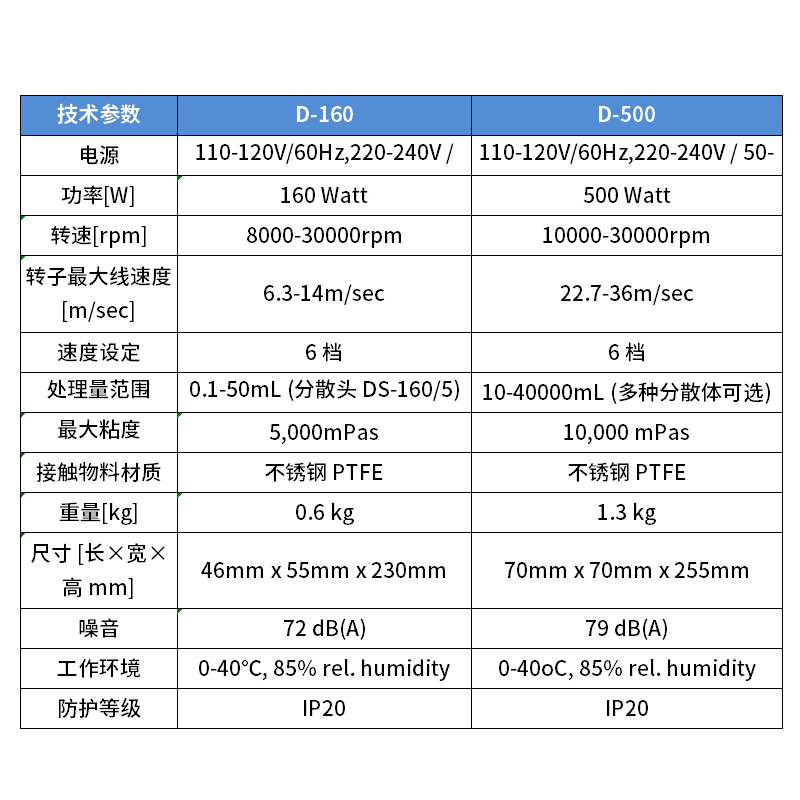 | 技术参数 | D-160 | D-500 |
|---|---|---|
| 电源 | 110-120V/60Hz,220-240V / | 110-120V/60Hz,220-240V / 50- |
| 功率[W] | 160 Watt | 500 Watt |
| 转速[rpm] | 8000-30000rpm | 10000-30000rpm |
| 转子最大线速度 [m/sec] | 6.3-14m/sec | 22.7-36m/sec |
| 速度设定 | 6 档 | 6 档 |
| 处理量范围 | 0.1-50mL (分散头 DS-160/5) | 10-40000mL (多种分散体可选) |
| 最大粘度 | 5,000mPas | 10,000 mPas |
| 接触物料材质 | 不锈钢 PTFE | 不锈钢 PTFE |
| 重量[kg] | 0.6 kg | 1.3 kg |
| 尺寸 [长×宽×高 mm] | 46mm x 55mm x 230mm | 70mm x 70mm x 255mm |
| 噪音 | 72 dB(A) | 79 dB(A) |
| 工作环境 | 0-40°C, 85% rel. humidity | 0-40oC, 85% rel. humidity |
| 防护等级 | IP20 | IP20 |